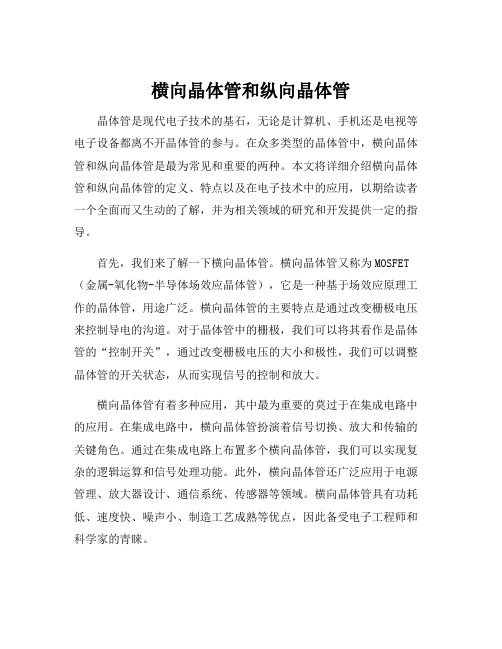 横向晶体管和纵向晶体管

晶体管是现代电子技术的基石，无论是计算机、手机还是电视等电子设备都离不开晶体管的参与。在众多类型的晶体管中，横向晶体管和纵向晶体管是最为常见和重要的两种。本文将详细介绍横向晶体管和纵向晶体管的定义、特点以及在电子技术中的应用，以期给读者一个全面而又生动的了解，并为相关领域的研究和开发提供一定的指导。

首先，我们来了解一下横向晶体管。横向晶体管又称为MOSFET（金属-氧化物-半导体场效应晶体管），它是一种基于场效应原理工作的晶体管，用途广泛。横向晶体管的主要特点是通过改变栅极电压来控制导电的沟道。对于晶体管中的栅极，我们可以将其看作是晶体管的“控制开关”，通过改变栅极电压的大小和极性，我们可以调整晶体管的开关状态，从而实现信号的控制和放大。

横向晶体管有着多种应用，其中最为重要的莫过于在集成电路中的应用。在集成电路中，横向晶体管扮演着信号切换、放大和传输的关键角色。通过在集成电路上布置多个横向晶体管，我们可以实现复杂的逻辑运算和信号处理功能。此外，横向晶体管还广泛应用于电源管理、放大器设计、通信系统、传感器等领域。横向晶体管具有功耗低、速度快、噪声小、制造工艺成熟等优点，因此备受电子工程师和科学家的青睐。